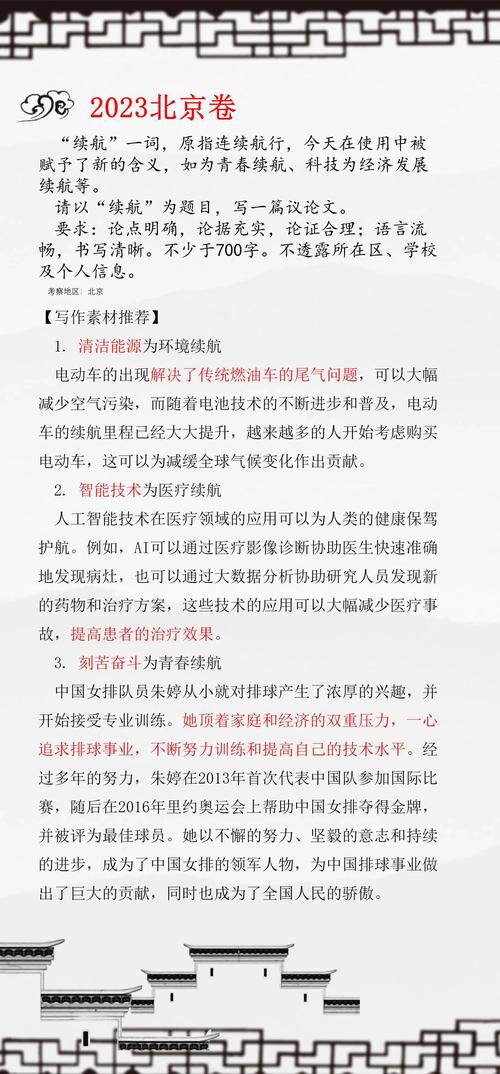 2023北京卷

“续航”一词，原指连续航行，今天在使用中被赋予了新的含义，如为青春续航、科技为经济发展续航等。

请以“续航”为题目，写一篇议论文。

要求：论点明确，论据充实，论证合理；语言流畅，书写清晰。不少于700字。不透露所在区、学校及个人信息。

考察地区：北京

【写作素材推荐】

1. 清洁能源为环境续航

电动车的出现解决了传统燃油车的尾气问题，可以大幅减少空气污染，而随着电池技术的不断进步和普及，电动车的续航里程已经大大提升，越来越多的人开始考虑购买电动车，这可以为减缓全球气候变化作出贡献。

2. 智能技术为医疗续航

人工智能技术在医疗领域的应用可以为人类的健康保驾护航。例如，AI可以通过医疗影像诊断协助医生快速准确地发现病灶，也可以通过大数据分析协助研究人员发现新的药物和治疗方案，这些技术的应用可以大幅减少医疗事故，提高患者的治疗效果。

3. 刻苦奋斗为青春续航

中国女排队员朱婷从小就对排球产生了浓厚的兴趣，并开始接受专业训练。她顶着家庭和经济的双重压力，一心追求排球事业，不断努力训练和提高自己的技术水平。经过多年的努力，朱婷在2013年首次代表中国队参加国际比赛，随后在2016年里约奥运会上帮助中国女排夺得金牌，并被评为最佳球员。她以不懈的努力、坚毅的意志和持续的进步，成为了中国女排的领军人物，为中国排球事业做出了巨大的贡献，同时也成为了全国人民的骄傲。